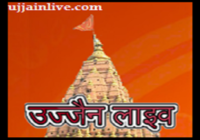 ujjainlive.com

उज्जैन लाइव